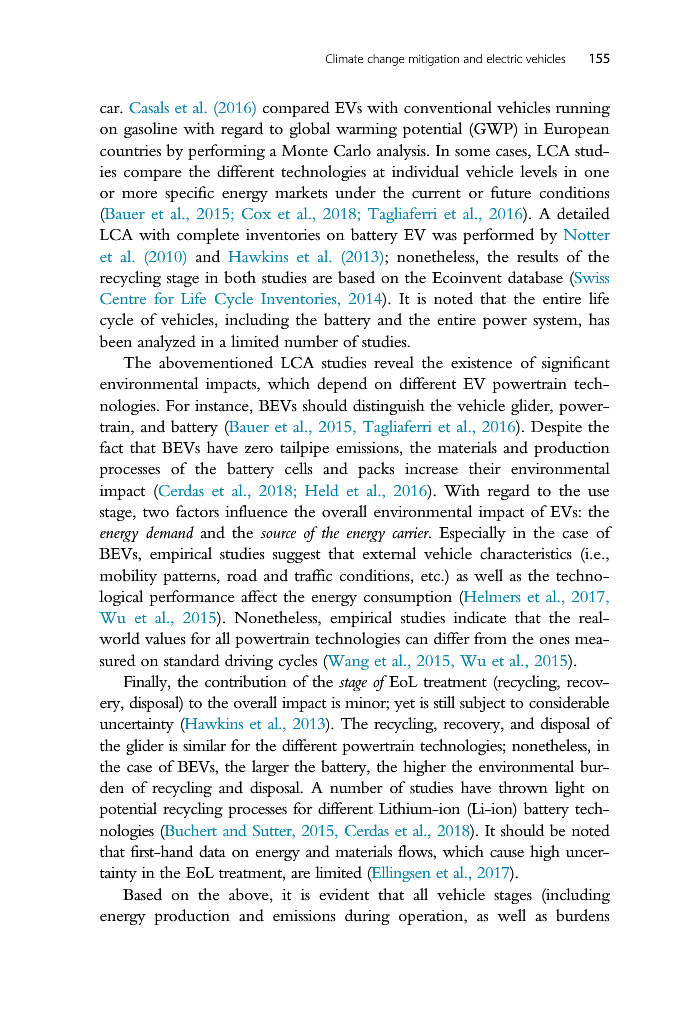 Climate change mitigation and electric vehicles 155

car. Casals et al. (2016) compared EVs with conventional vehicles running on gasoline with regard to global warming potential (GWP) in European countries by performing a Monte Carlo analysis. In some cases, LCA studies compare the different technologies at individual vehicle levels in one or more specific energy markets under the current or future conditions (Bauer et al., 2015; Cox et al., 2018; Tagliaferri et al., 2016). A detailed LCA with complete inventories on battery EV was performed by Notter et al. (2010) and Hawkins et al. (2013); nonetheless, the results of the recycling stage in both studies are based on the Ecoinvent database (Swiss Centre for Life Cycle Inventories, 2014). It is noted that the entire life cycle of vehicles, including the battery and the entire power system, has been analyzed in a limited number of studies.

The abovementioned LCA studies reveal the existence of significant environmental impacts, which depend on different EV powertrain technologies. For instance, BEVs should distinguish the vehicle glider, powertrain, and battery (Bauer et al., 2015, Tagliaferri et al., 2016). Despite the fact that BEVs have zero tailpipe emissions, the materials and production processes of the battery cells and packs increase their environmental impact (Cerdas et al., 2018; Held et al., 2016). With regard to the use stage, two factors influence the overall environmental impact of EVs: the energy demand and the source of the energy carrier. Especially in the case of BEVs, empirical studies suggest that external vehicle characteristics (i.e., mobility patterns, road and traffic conditions, etc.) as well as the technological performance affect the energy consumption (Helmers et al., 2017, Wu et al., 2015). Nonetheless, empirical studies indicate that the real-world values for all powertrain technologies can differ from the ones measured on standard driving cycles (Wang et al., 2015, Wu et al., 2015).

Finally, the contribution of the stage of EoL treatment (recycling, recovery, disposal) to the overall impact is minor; yet is still subject to considerable uncertainty (Hawkins et al., 2013). The recycling, recovery, and disposal of the glider is similar for the different powertrain technologies; nonetheless, in the case of BEVs, the larger the battery, the higher the environmental burden of recycling and disposal. A number of studies have thrown light on potential recycling processes for different Lithium-ion (Li-ion) battery technologies (Buchert and Sutter, 2015, Cerdas et al., 2018). It should be noted that first-hand data on energy and materials flows, which cause high uncertainty in the EoL treatment, are limited (Ellingsen et al., 2017).

Based on the above, it is evident that all vehicle stages (including energy production and emissions during operation, as well as burdens